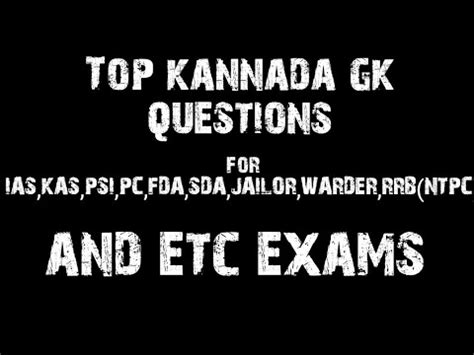 TOP KANNADA GK QUESTIONS

FOR

IAS,KAS,PSI,PC,FDA,SDA,JAILOR,WARDER,RRB(NTPC

AND ETC EXAMS